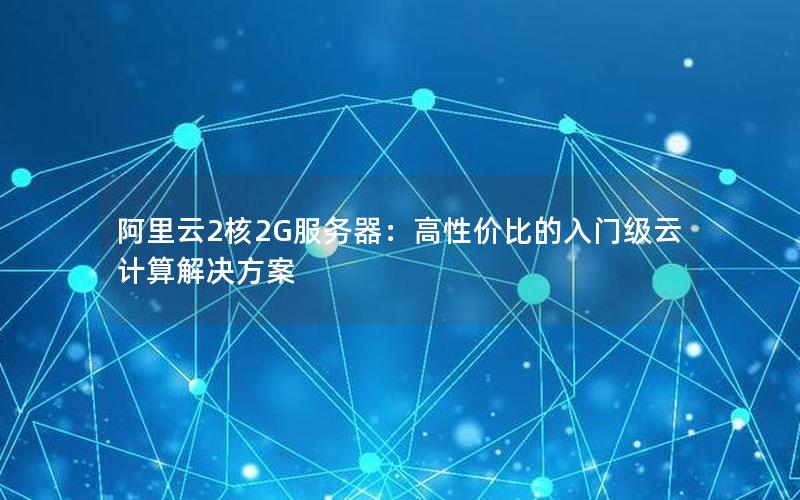 阿里云2核2G服务器：高性价比的入门级云计算解决方案